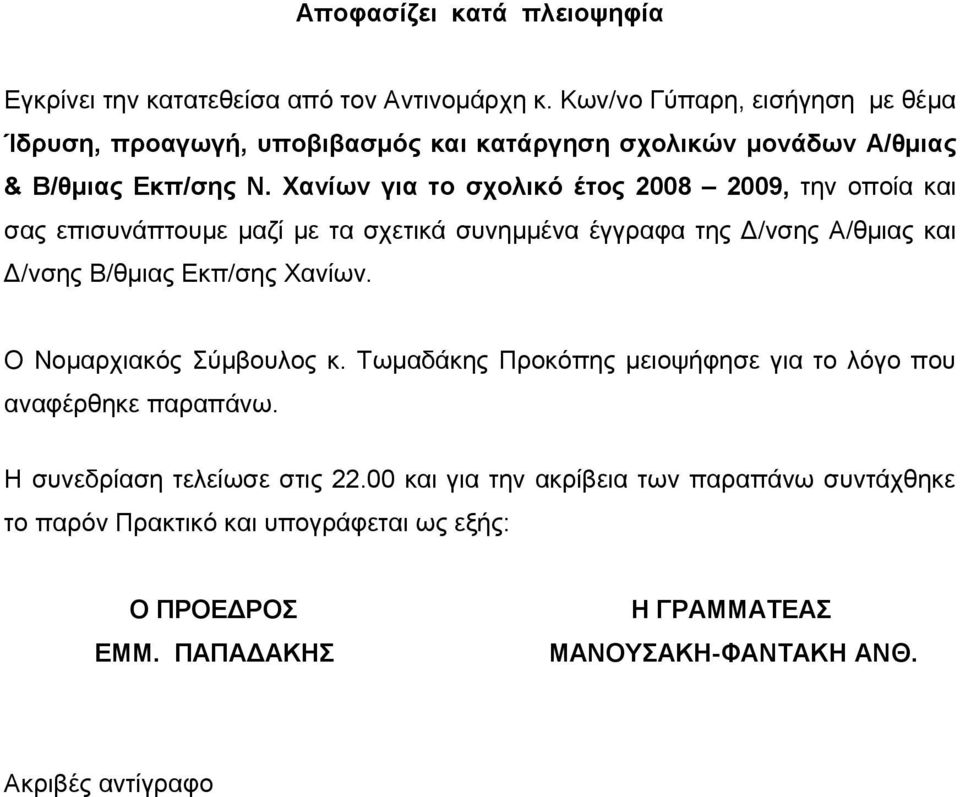 Αποφασίζει κατά πλειοψηφία

Εγκρίνει την κατατεθείσα από τον Αντινομάρχη κ. Κων/νο Γύπαρη, εισήγηση με θέμα Ίδρυση, προαγωγή, υποβιβασμός και κατάργηση σχολικών μονάδων Α/θμιας & Β/θμιας Εκπ/σης Ν. Χανίων για το σχολικό έτος 2008 – 2009, την οποία και σας επισυνάπτουμε μαζί με τα σχετικά συνημμένα έγγραφα της Δ/νσης Α/θμιας και Δ/νσης Β/θμιας Εκπ/σης Χανίων.

Ο Νομαρχιακός Σύμβουλος κ. Τωμαδάκης Προκόπης μειοψήφησε για το λόγο που αναφέρθηκε παραπάνω.

Η συνεδρίαση τελείωσε στις 22.00 και για την ακρίβεια των παραπάνω συντάχθηκε το παρόν Πρακτικό και υπογράφεται ως εξής:

Ο ΠΡΟΕΔΡΟΣ
ΕΜΜ. ΠΑΠΑΔΑΚΗΣ

Η ΓΡΑΜΜΑΤΕΑΣ
ΜΑΝΟΥΣΑΚΗ-ΦΑΝΤΑΚΗ ΑΝΘ.

Ακριβές αντίγραφο